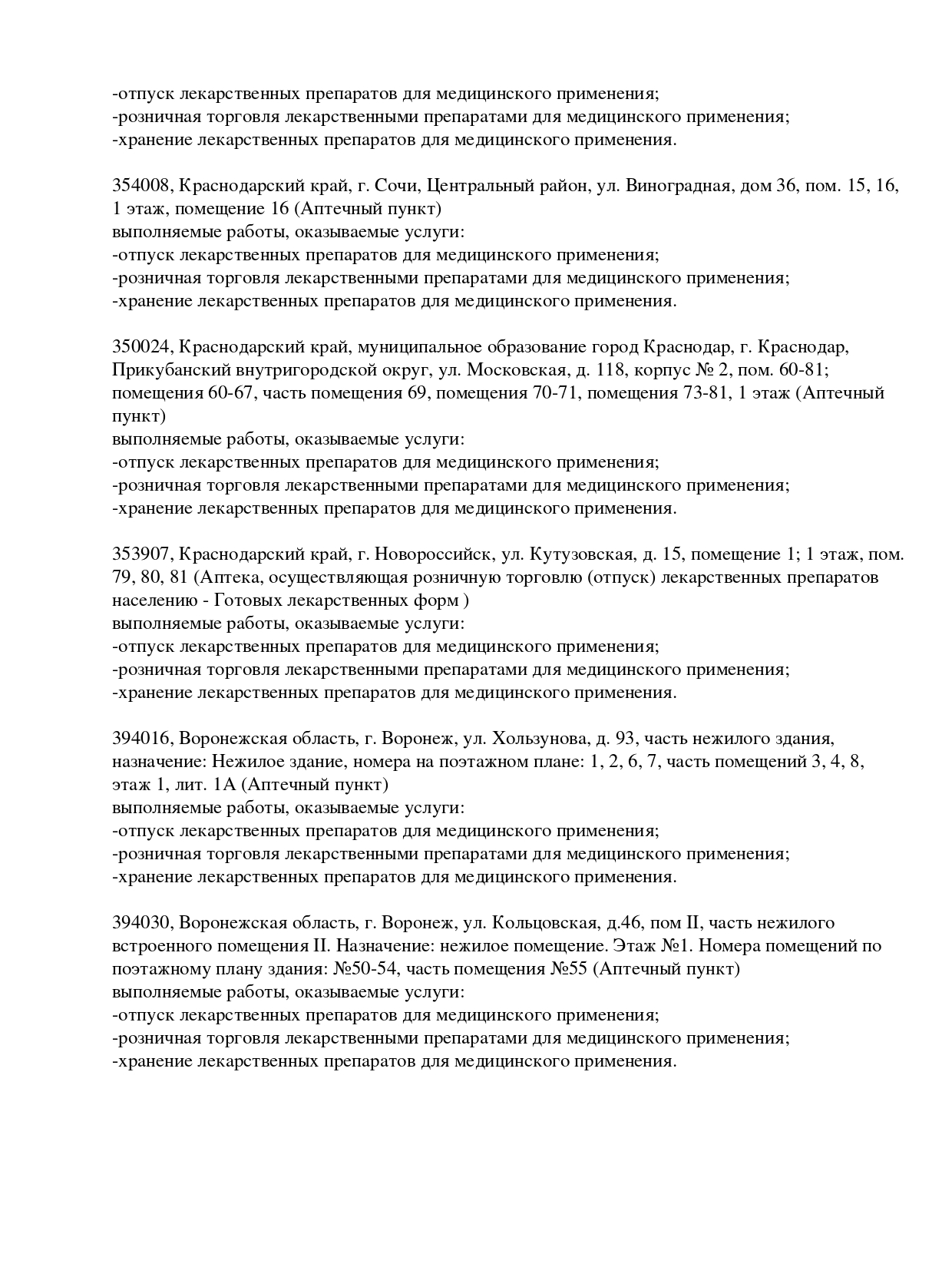 -отпуск лекарственных препаратов для медицинского применения;
-розничная торговля лекарственными препаратами для медицинского применения;
-хранение лекарственных препаратов для медицинского применения.

354008, Краснодарский край, г. Сочи, Центральный район, ул. Виноградная, дом 36, пом. 15, 16, 1 этаж, помещение 16 (Аптечный пункт)
выполняемые работы, оказываемые услуги:
-отпуск лекарственных препаратов для медицинского применения;
-розничная торговля лекарственными препаратами для медицинского применения;
-хранение лекарственных препаратов для медицинского применения.

350024, Краснодарский край, муниципальное образование город Краснодар, г. Краснодар, Прикубанский внутригородской округ, ул. Московская, д. 118, корпус № 2, пом. 60-81; помещения 60-67, часть помещения 69, помещения 70-71, помещения 73-81, 1 этаж (Аптечный пункт)
выполняемые работы, оказываемые услуги:
-отпуск лекарственных препаратов для медицинского применения;
-розничная торговля лекарственными препаратами для медицинского применения;
-хранение лекарственных препаратов для медицинского применения.

353907, Краснодарский край, г. Новороссийск, ул. Кутузовская, д. 15, помещение 1; 1 этаж, пом. 79, 80, 81 (Аптека, осуществляющая розничную торговлю (отпуск) лекарственных препаратов населению - Готовых лекарственных форм )
выполняемые работы, оказываемые услуги:
-отпуск лекарственных препаратов для медицинского применения;
-розничная торговля лекарственными препаратами для медицинского применения;
-хранение лекарственных препаратов для медицинского применения.

394016, Воронежская область, г. Воронеж, ул. Хользунова, д. 93, часть нежилого здания, назначение: Нежилое здание, номера на поэтажном плане: 1, 2, 6, 7, часть помещений 3, 4, 8, этаж 1, лит. 1А (Аптечный пункт)
выполняемые работы, оказываемые услуги:
-отпуск лекарственных препаратов для медицинского применения;
-розничная торговля лекарственными препаратами для медицинского применения;
-хранение лекарственных препаратов для медицинского применения.

394030, Воронежская область, г. Воронеж, ул. Кольцовская, д.46, пом II, часть нежилого встроенного помещения II. Назначение: нежилое помещение. Этаж №1. Номера помещений по поэтажному плану здания: №50-54, часть помещения №55 (Аптечный пункт)
выполняемые работы, оказываемые услуги:
-отпуск лекарственных препаратов для медицинского применения;
-розничная торговля лекарственными препаратами для медицинского применения;
-хранение лекарственных препаратов для медицинского применения.